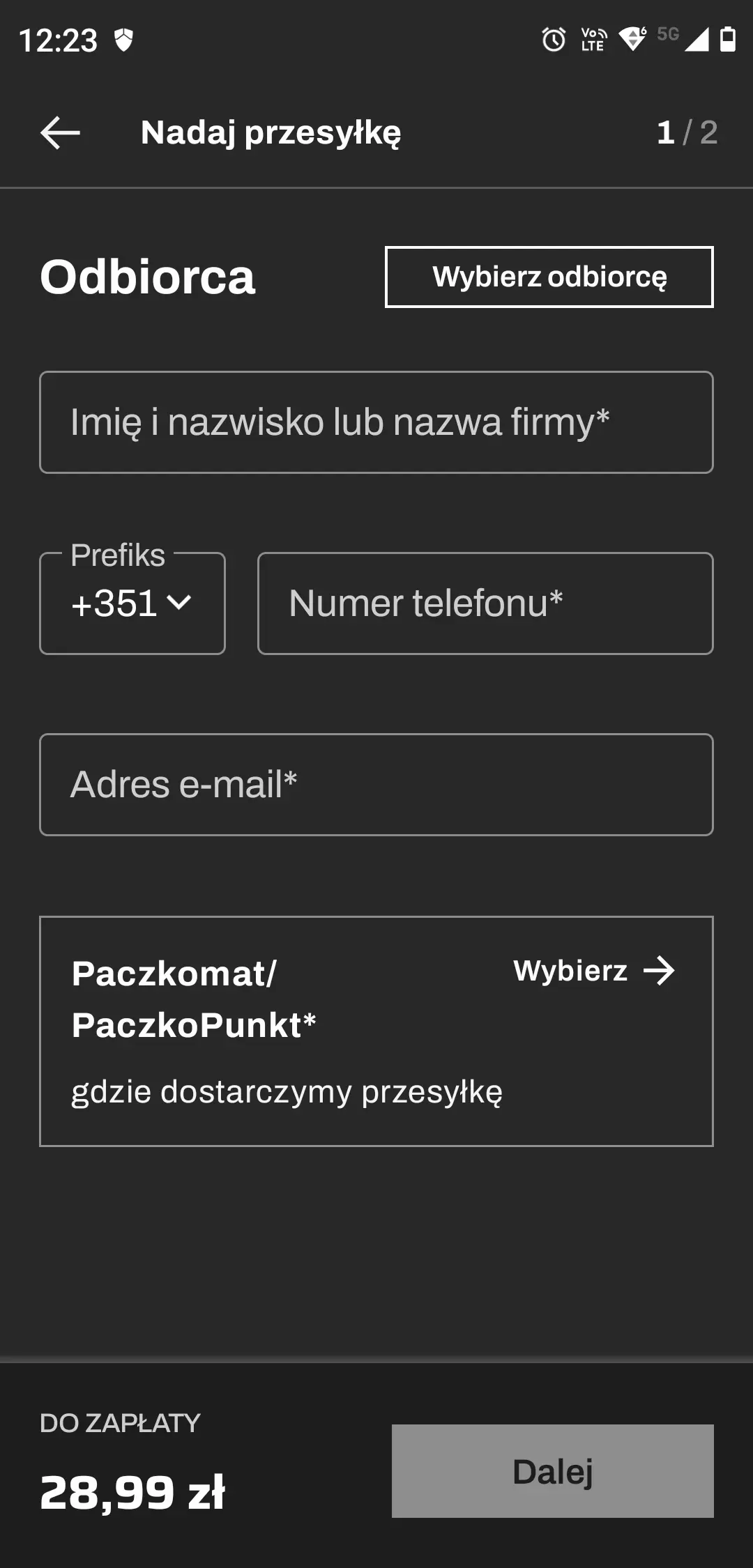 12:23

Vo LTE 5G

Nadaj przesyłkę

1 / 2

Odbiorca

Wybierz odbiorcę

Imię i nazwisko lub nazwa firmy*

Prefiks

+351

Numer telefonu*

Adres e-mail*

Paczkomat/ PaczkoPunkt*

Wybierz

gdzie dostarczymy przesyłkę

DO ZAPŁATY

28,99 zł

Dalej